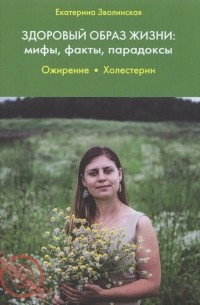 Екатерина Зволинская

ЗДОРОВЫЙ ОБРАЗ ЖИЗНИ: мифы, факты, парадоксы

Ожирение • Холестерин